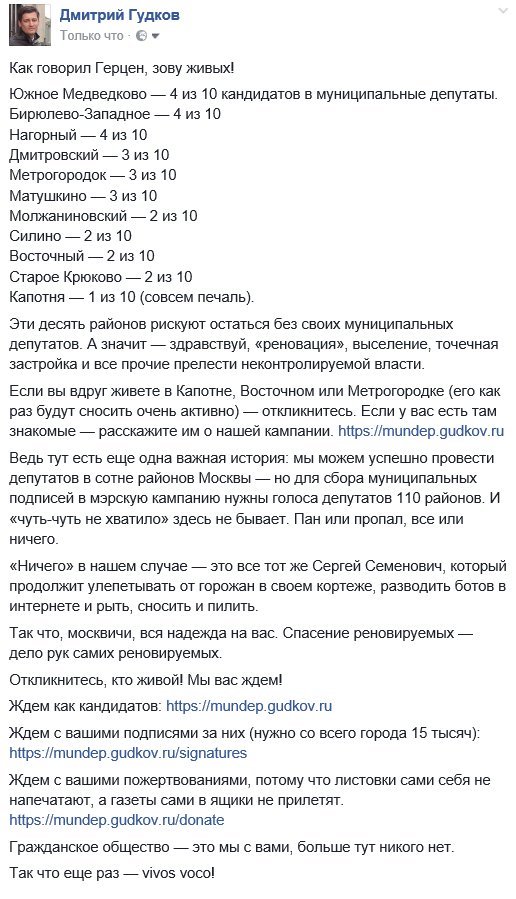 Дмитрий Гудков
Только что ·

Как говорил Герцен, зову живых!

Южное Медведково — 4 из 10 кандидатов в муниципальные депутаты.
Бирюлево-Западное — 4 из 10
Нагорный — 4 из 10
Дмитровский — 3 из 10
Метрогородок — 3 из 10
Матушкино — 3 из 10
Молжаниновский — 2 из 10
Силино — 2 из 10
Восточный — 2 из 10
Старое Крюково — 2 из 10
Капотня — 1 из 10 (совсем печаль).

Эти десять районов рискуют остаться без своих муниципальных депутатов. А значит — здравствуй, «реновация», выселение, точечная застройка и все прочие прелести неконтролируемой власти.

Если вы вдруг живете в Капотне, Восточном или Метрогородке (его как раз будут сносить очень активно) — откликнитесь. Если у вас есть там знакомые — расскажите им о нашей кампании. https://mundep.gudkov.ru

Ведь тут есть еще одна важная история: мы можем успешно провести депутатов в сотне районов Москвы — но для сбора муниципальных подписей в мэрскую кампанию нужны голоса депутатов 110 районов. И «чуть-чуть не хватило» здесь не бывает. Пан или пропал, все или ничего.

«Ничего» в нашем случае — это все тот же Сергей Семенович, который продолжит улепетывать от горожан в своем кортеже, разводить ботов в интернете и рыть, сносить и пилить.

Так что, москвичи, вся надежда на вас. Спасение реновируемых — дело рук самих реновируемых.

Откликнитесь, кто живой! Мы вас ждем!

Ждем как кандидатов: https://mundep.gudkov.ru

Ждем с вашими подписями за них (нужно со всего города 15 тысяч): https://mundep.gudkov.ru/signatures

Ждем с вашими пожертвованиями, потому что листовки сами себя не напечатают, а газеты сами в ящики не прилетят. https://mundep.gudkov.ru/donate

Гражданское общество — это мы с вами, больше тут никого нет.

Так что еще раз — vivos voco!